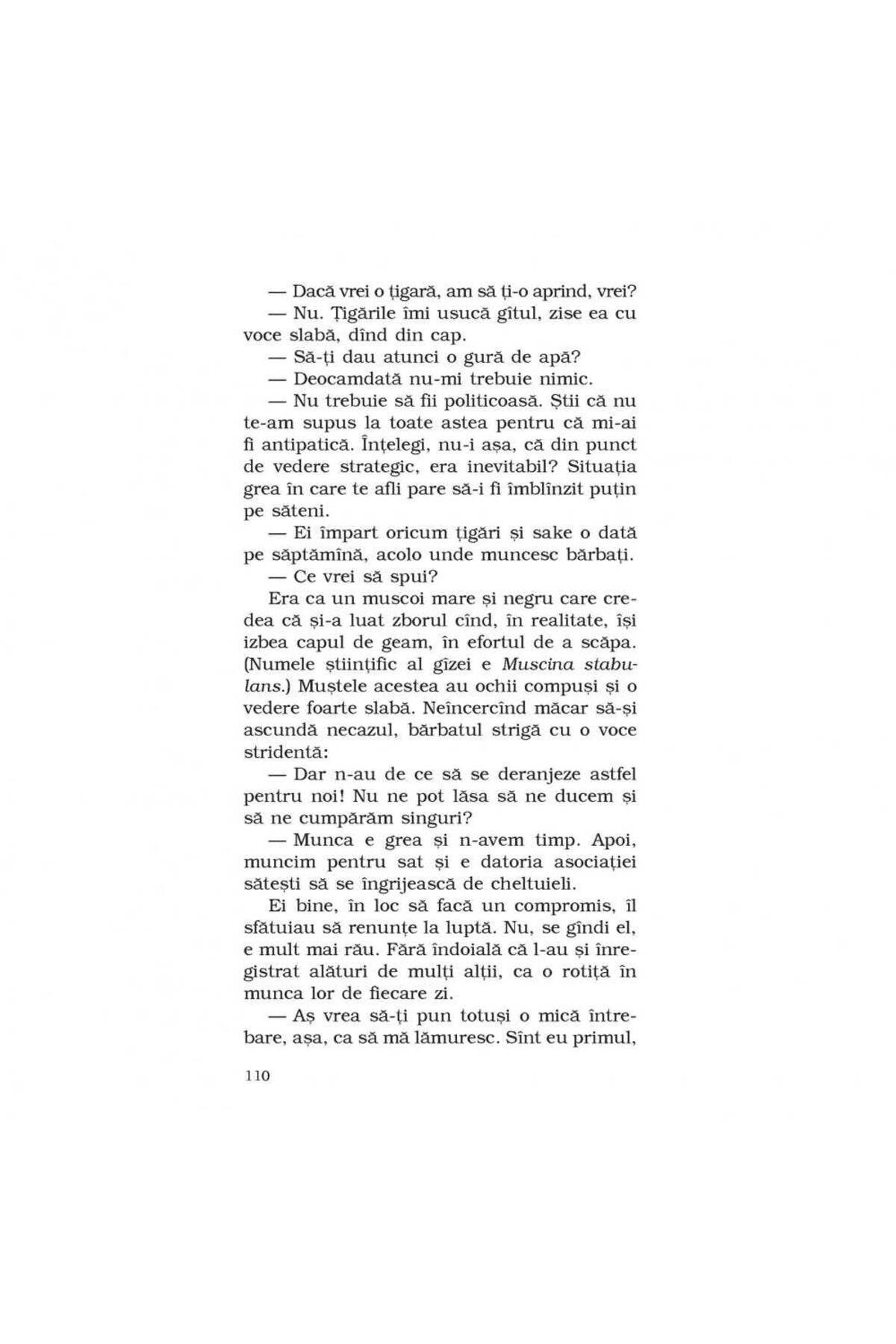 — Dacă vrei o țigară, am să ți-o aprind, vrei?

— Nu. Țigările îmi usucă gîtul, zise ea cu voce slabă, dînd din cap.

— Să-ți dau atunci o gură de apă?

— Deocamdată nu-mi trebuie nimic.

— Nu trebuie să fii politicoasă. Știi că nu te-am supus la toate astea pentru că mi-ai fi antipatică. Înțelegi, nu-i așa, că din punct de vedere strategic, era inevitabil? Situația grea în care te afli pare să-i fi îmblînzit puțin pe săteni.

— Ei împart oricum țigări și sake o dată pe săptămînă, acolo unde muncesc bărbați.

— Ce vrei să spui?

Era ca un muscoi mare și negru care credea că și-a luat zborul cînd, în realitate, își izbea capul de geam, în efortul de a scăpa. (Numele științific al gîzei e Muscina stabulans.) Muștele acestea au ochii compuși și o vedere foarte slabă. Neîncercînd măcar să-și ascundă necazul, bărbatul strigă cu o voce stridentă:

— Dar n-au de ce să se deranjeze astfel pentru noi! Nu ne pot lăsa să ne ducem și să ne cumpărăm singuri?

— Munca e grea și n-avem timp. Apoi, muncim pentru sat și e datoria asociației sătești să se îngrijească de cheltuieli.

Ei bine, în loc să facă un compromis, îl sfătuiau să renunțe la luptă. Nu, se gîndi el, e mult mai rău. Fără îndoială că l-au și înregistrat alături de mulți alții, ca o rotiță în munca lor de fiecare zi.

— Aș vrea să-ți pun totuși o mică întrebare, așa, ca să mă lămuresc. Sînt eu primul,

110